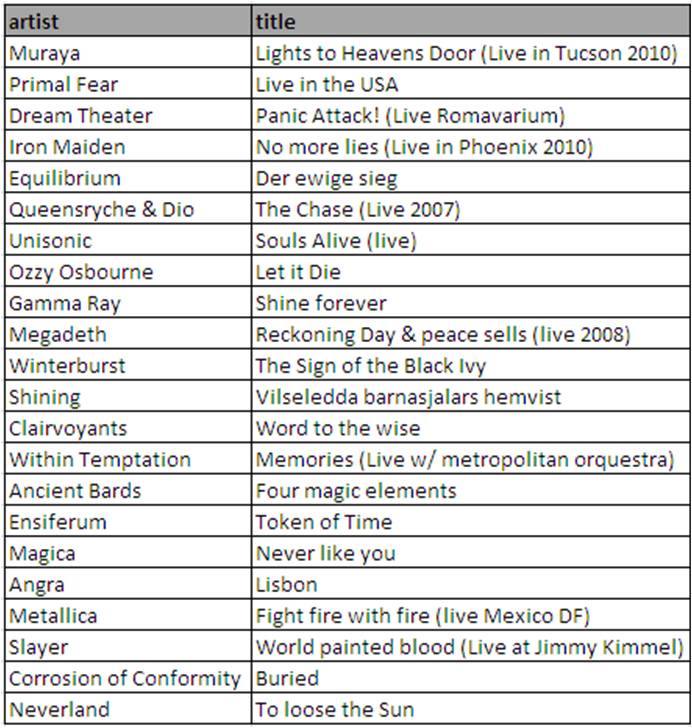 | artist | title |
|---|---|
| Muraya | Lights to Heavens Door (Live in Tucson 2010) |
| Primal Fear | Live in the USA |
| Dream Theater | Panic Attack! (Live Romavarium) |
| Iron Maiden | No more lies (Live in Phoenix 2010) |
| Equilibrium | Der ewige sieg |
| Queensryche & Dio | The Chase (Live 2007) |
| Unisonic | Souls Alive (live) |
| Ozzy Osbourne | Let it Die |
| Gamma Ray | Shine forever |
| Megadeth | Reckoning Day & peace sells (live 2008) |
| Winterburst | The Sign of the Black Ivy |
| Shining | Vilseledda barnasjalars hemvist |
| Clairvoyants | Word to the wise |
| Within Temptation | Memories (Live w/ metropolitan orquestra) |
| Ancient Bards | Four magic elements |
| Ensiferum | Token of Time |
| Magica | Never like you |
| Angra | Lisbon |
| Metallica | Fight fire with fire (live Mexico DF) |
| Slayer | World painted blood (Live at Jimmy Kimmel) |
| Corrosion of Conformity | Buried |
| Neverland | To loose the Sun |